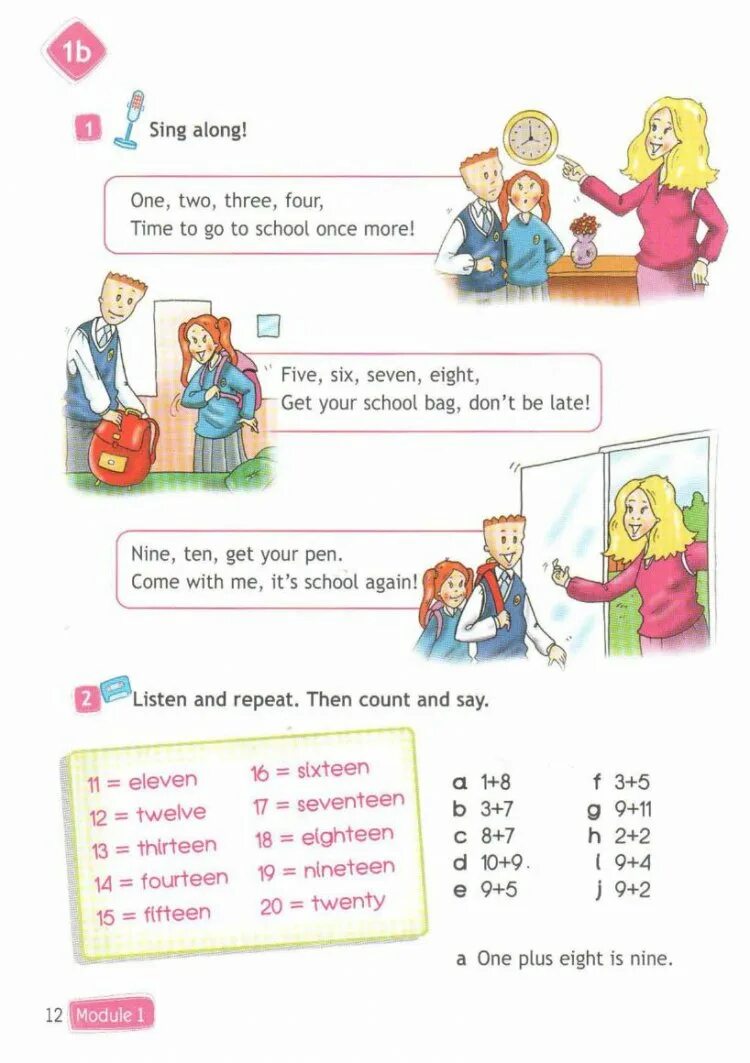 1b

1 Sing along!

One, two, three, four,
Time to go to school once more!

Five, six, seven, eight,
Get your school bag, don't be late!

Nine, ten, get your pen.
Come with me, it's school again!

2 Listen and repeat. Then count and say.

11 = eleven
12 = twelve
13 = thirteen
14 = fourteen
15 = fifteen

16 = sixteen
17 = seventeen
18 = eighteen
19 = nineteen
20 = twenty

a 1+8
b 3+7
c 8+7
d 10+9
e 9+5

f 3+5
g 9+11
h 2+2
i 9+4
j 9+2

a One plus eight is nine.

12 Module 1